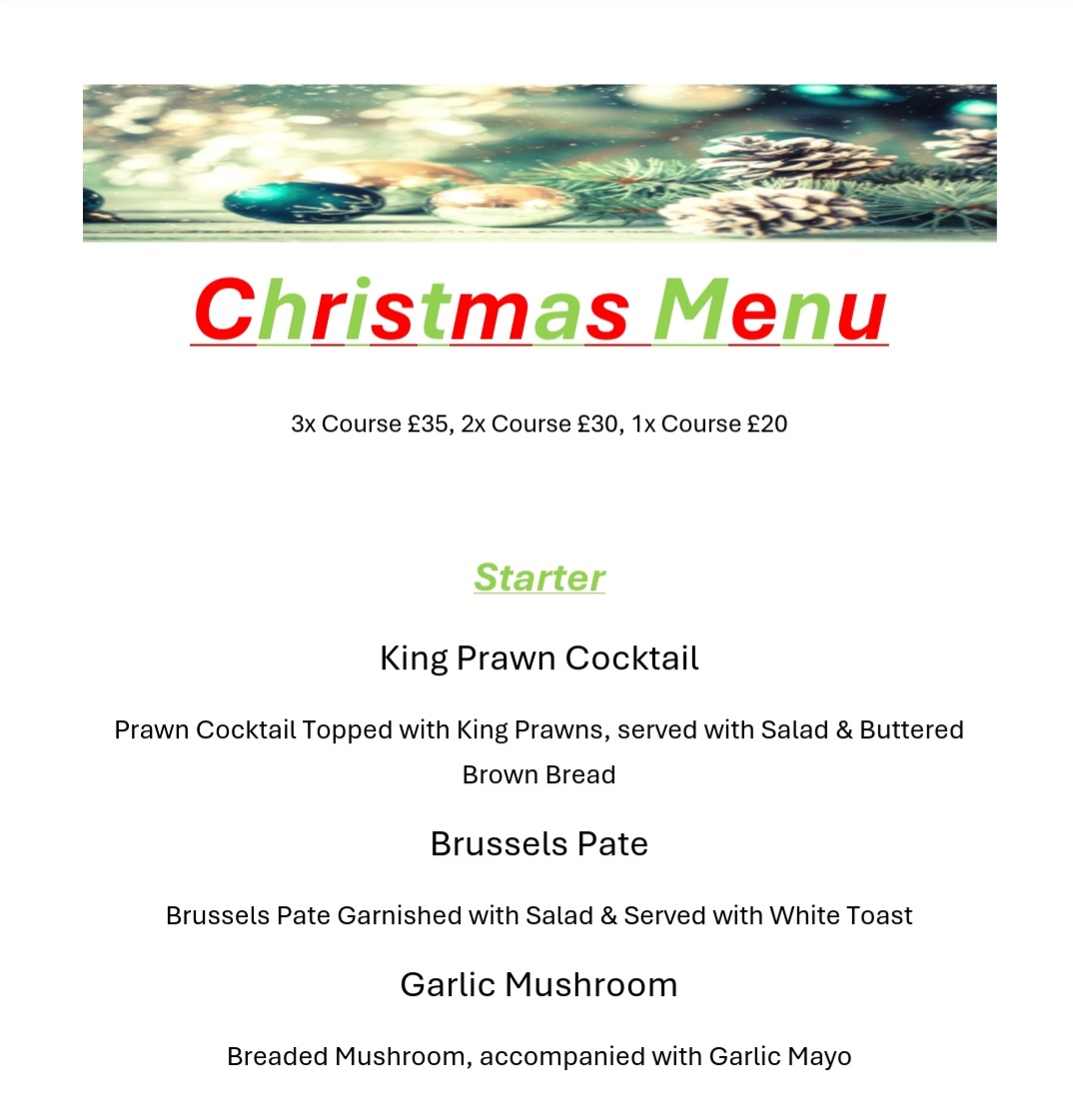 Christmas Menu

3x Course £35, 2x Course £30, 1x Course £20

Starter

King Prawn Cocktail

Prawn Cocktail Topped with King Prawns, served with Salad & Buttered Brown Bread

Brussels Pate

Brussels Pate Garnished with Salad & Served with White Toast

Garlic Mushroom

Breaded Mushroom, accompanied with Garlic Mayo